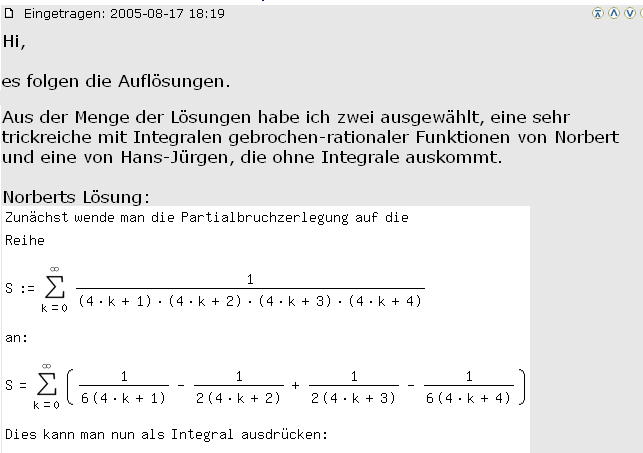 Eingetragen: 2005-08-17 18:19

Hi,

es folgen die Auflösungen.

Aus der Menge der Lösungen habe ich zwei ausgewählt, eine sehr trickreiche mit Integralen gebrochen-rationaler Funktionen von Norbert und eine von Hans-Jürgen, die ohne Integrale auskommt.

Norberts Lösung:

Zunächst wende man die Partialbruchzerlegung auf die Reihe

$S := \sum_{k=0}^{\infty} \frac{1}{(4 \cdot k + 1) \cdot (4 \cdot k + 2) \cdot (4 \cdot k + 3) \cdot (4 \cdot k + 4)}$

an:

$S = \sum_{k=0}^{\infty} \left( \frac{1}{6(4 \cdot k + 1)} - \frac{1}{2(4 \cdot k + 2)} + \frac{1}{2(4 \cdot k + 3)} - \frac{1}{6(4 \cdot k + 4)} \right)$

Dies kann man nun als Integral ausdrücken: